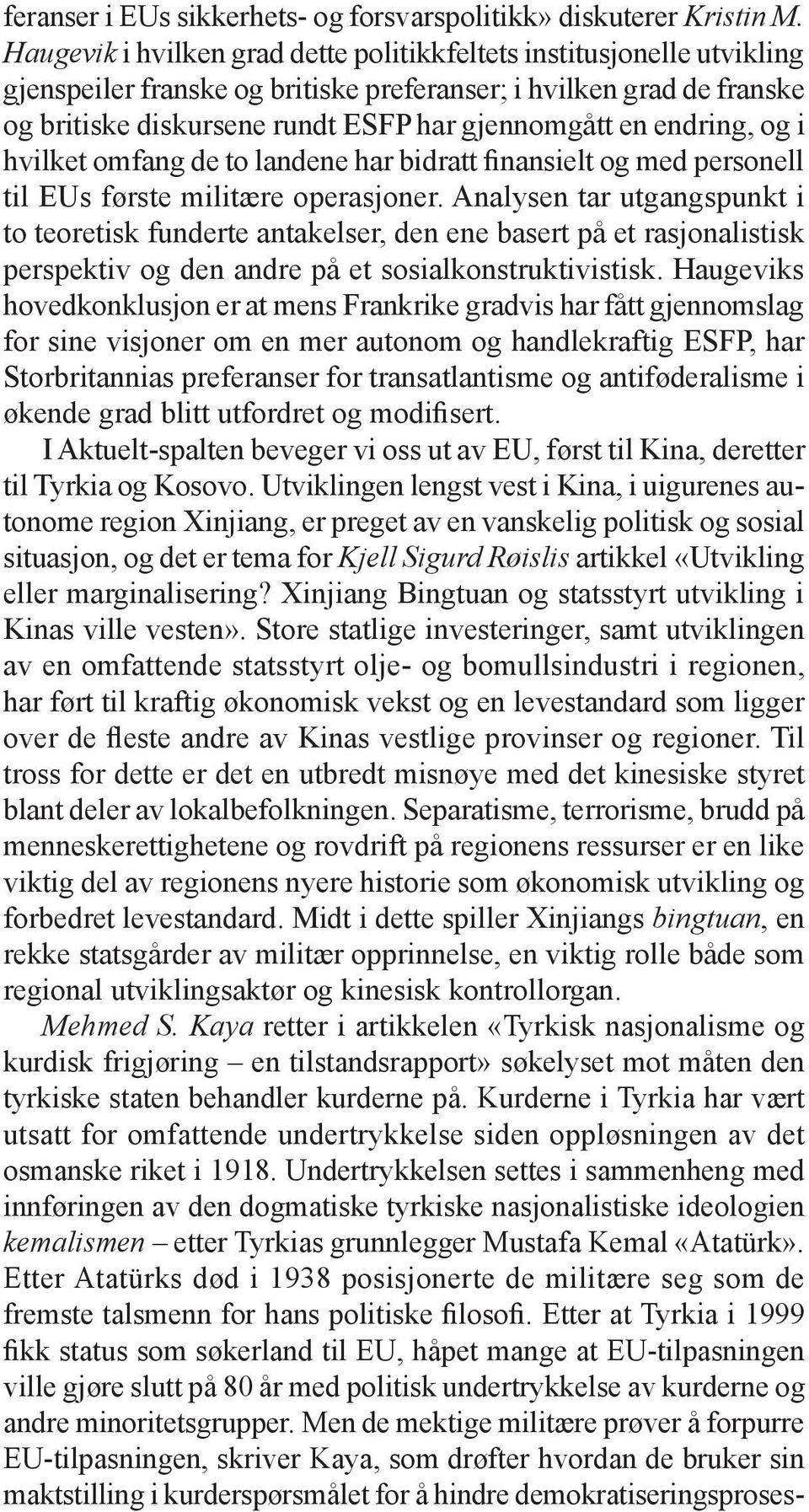 feranser i EUs sikkerhets- og forsvarspolitikk» diskuterer Kristin M. Haugevik i hvilken grad dette politikkfeltets institusjonelle utvikling gjenspeiler franske og britiske preferanser; i hvilken grad de franske og britiske diskursene rundt ESFP har gjennomgått en endring, og i hvilket omfang de to landene har bidratt finansielt og med personell til EUs første militære operasjoner. Analysen tar utgangspunkt i to teoretisk funderte antakelser, den ene basert på et rasjonalistisk perspektiv og den andre på et sosialkonstruktivistisk. Haugeviks hovedkonklusjon er at mens Frankrike gradvis har fått gjennomslag for sine visjoner om en mer autonom og handlekraftig ESFP, har Storbritannias preferanser for transatlantisme og antiføderalisme i økende grad blitt utfordret og modifisert.

I Aktuelt-spalten beveger vi oss ut av EU, først til Kina, deretter til Tyrkia og Kosovo. Utviklingen lengst vest i Kina, i uigurenes autonome region Xinjiang, er preget av en vanskelig politisk og sosial situasjon, og det er tema for Kjell Sigurd Røislis artikkel «Utvikling eller marginalisering? Xinjiang Bingtuan og statsstyrt utvikling i Kinas ville vesten». Store statlige investeringer, samt utviklingen av en omfattende statsstyrt olje- og bomullsindustri i regionen, har ført til kraftig økonomisk vekst og en levestandard som ligger over de fleste andre av Kinas vestlige provinser og regioner. Til tross for dette er det en utbredt misnøye med det kinesiske styret blant deler av lokalbefolkningen. Separatisme, terrorisme, brudd på menneskerettighetene og rovdrift på regionens ressurser er en like viktig del av regionens nyere historie som økonomisk utvikling og forbedret levestandard. Midt i dette spiller Xinjiangs bingtuan, en rekke statsgårder av militær opprinnelse, en viktig rolle både som regional utviklingsaktør og kinesisk kontrollorgan.

Mehmed S. Kaya retter i artikkelen «Tyrkisk nasjonalisme og kurdisk frigjøring – en tilstandsrapport» søkelyset mot måten den tyrkiske staten behandler kurderne på. Kurderne i Tyrkia har vært utsatt for omfattende undertrykkelse siden oppløsningen av det osmanske riket i 1918. Undertrykkelsen settes i sammenheng med innføringen av den dogmatiske tyrkiske nasjonalistiske ideologien kemalismen – etter Tyrkias grunnlegger Mustafa Kemal «Atatürk». Etter Atatürks død i 1938 posisjonerte de militære seg som de fremste talsmenn for hans politiske filosofi. Etter at Tyrkia i 1999 fikk status som søkerland til EU, håpet mange at EU-tilpasningen ville gjøre slutt på 80 år med politisk undertrykkelse av kurderne og andre minoritetsgrupper. Men de mektige militære prøver å forpurre EU-tilpasningen, skriver Kaya, som drøfter hvordan de bruker sin maktstilling i kurderspørsmålet for å hindre demokratiseringsproses-